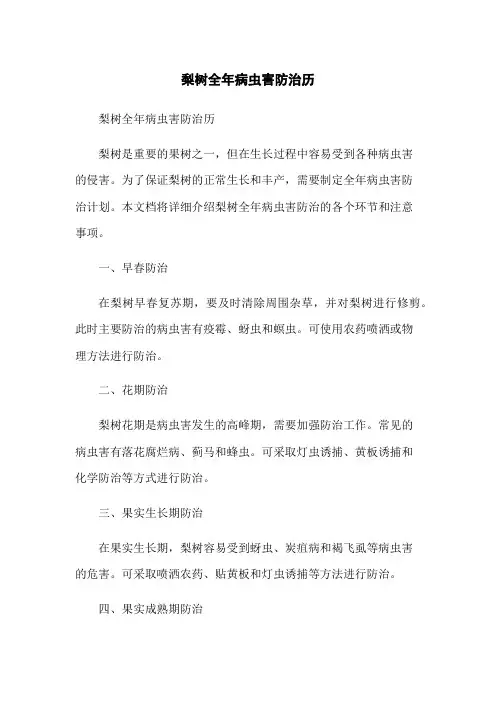 梨树全年病虫害防治历

梨树全年病虫害防治历

梨树是重要的果树之一，但在生长过程中容易受到各种病虫害的侵害。为了保证梨树的正常生长和丰产，需要制定全年病虫害防治计划。本文档将详细介绍梨树全年病虫害防治的各个环节和注意事项。

一、早春防治

在梨树早春复苏期，要及时清除周围杂草，并对梨树进行修剪。此时主要防治的病虫害有疫霉、蚜虫和螟虫。可使用农药喷洒或物理方法进行防治。

二、花期防治

梨树花期是病虫害发生的高峰期，需要加强防治工作。常见的病虫害有落花腐烂病、蓟马和蜂虫。可采取灯虫诱捕、黄板诱捕和化学防治等方式进行防治。

三、果实生长期防治

在果实生长期，梨树容易受到蚜虫、炭疽病和褐飞虱等病虫害的危害。可采取喷洒农药、贴黄板和灯虫诱捕等方法进行防治。

四、果实成熟期防治